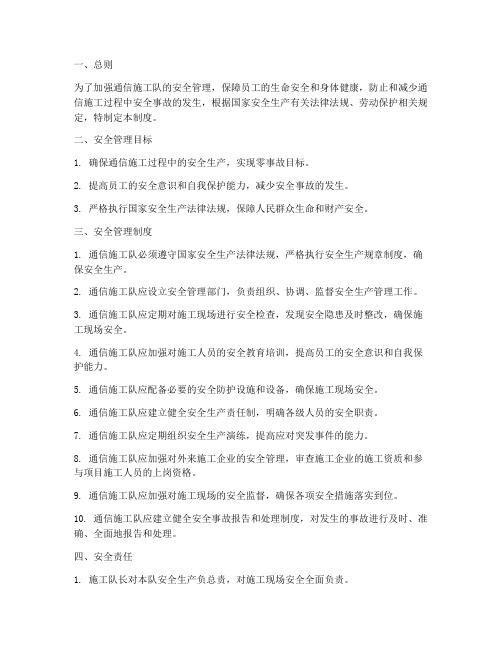 一、总则

为了加强通信施工队的安全管理，保障员工的生命安全和身体健康，防止和减少通信施工过程中安全事故的发生，根据国家安全生产有关法律法规、劳动保护相关规定，特制定本制度。

二、安全管理目标

1. 确保通信施工过程中的安全生产，实现零事故目标。

2. 提高员工的安全意识和自我保护能力，减少安全事故的发生。

3. 严格执行国家安全生产法律法规，保障人民群众生命和财产安全。

三、安全管理制度

1. 通信施工队必须遵守国家安全生产法律法规，严格执行安全生产规章制度，确保安全生产。

2. 通信施工队应设立安全管理部门，负责组织、协调、监督安全生产管理工作。

3. 通信施工队应定期对施工现场进行安全检查，发现安全隐患及时整改，确保施工现场安全。

4. 通信施工队应加强对施工人员的安全教育培训，提高员工的安全意识和自我保护能力。

5. 通信施工队应配备必要的安全防护设施和设备，确保施工现场安全。

6. 通信施工队应建立健全安全生产责任制，明确各级人员的安全职责。

7. 通信施工队应定期组织安全生产演练，提高应对突发事件的能力。

8. 通信施工队应加强对外来施工企业的安全管理，审查施工企业的施工资质和参与项目施工人员的上岗资格。

9. 通信施工队应加强对施工现场的安全监督，确保各项安全措施落实到位。

10. 通信施工队应建立健全安全事故报告和处理制度，对发生的事故进行及时、准确、全面地报告和处理。

四、安全责任

1. 施工队长对本队安全生产负总责，对施工现场安全全面负责。